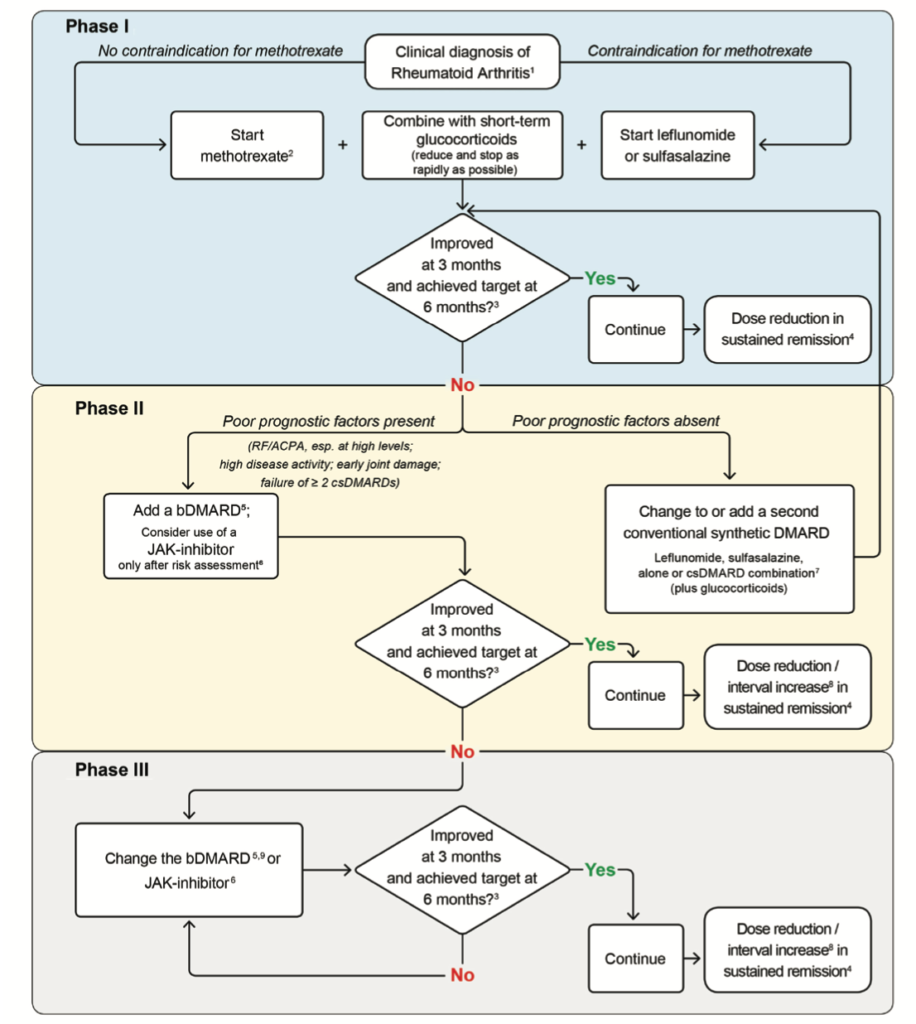 Phase I

No contraindication for methotrexate

Clinical diagnosis of Rheumatoid Arthritis$^1$

Contraindication for methotrexate

Start methotrexate$^2$

+

Combine with short-term glucocorticoids
(reduce and stop as rapidly as possible)

+

Start leflunomide or sulfasalazine

Improved at 3 months and achieved target at 6 months?$^3$

Yes

Continue

Dose reduction in sustained remission$^4$

No

Phase II

Poor prognostic factors present

(RF/ACPA, esp. at high levels; high disease activity; early joint damage; failure of ≥ 2 csDMARDs)

Poor prognostic factors absent

Add a bDMARD$^5$;
Consider use of a JAK-inhibitor only after risk assessment$^6$

Change to or add a second conventional synthetic DMARD
Leflunomide, sulfasalazine, alone or csDMARD combination$^7$ (plus glucocorticoids)

Improved at 3 months and achieved target at 6 months?$^3$

Yes

Continue

Dose reduction / interval increase$^8$ in sustained remission$^4$

No

Phase III

Change the bDMARD$^{5,9}$ or JAK-inhibitor$^6$

Improved at 3 months and achieved target at 6 months?$^3$

Yes

Continue

Dose reduction / interval increase$^8$ in sustained remission$^4$

No